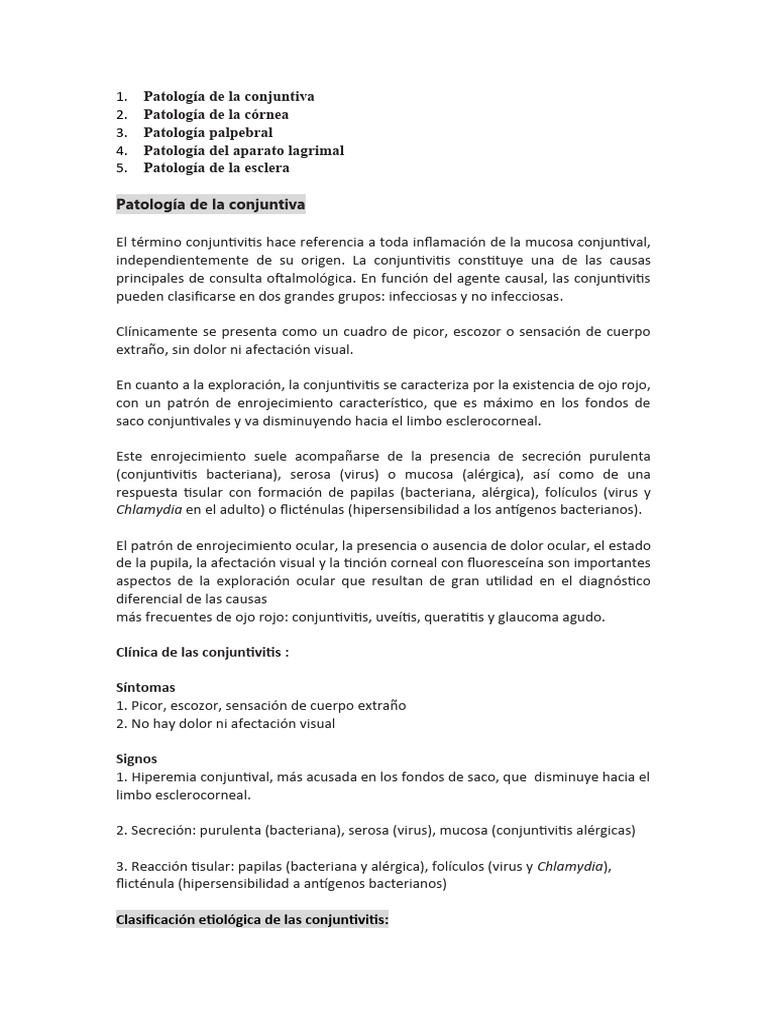 1. Patología de la conjuntiva
2. Patología de la córnea
3. Patología palpebral
4. Patología del aparato lagrimal
5. Patología de la esclera

Patología de la conjuntiva

El término conjuntivitis hace referencia a toda inflamación de la mucosa conjuntival, independientemente de su origen. La conjuntivitis constituye una de las causas principales de consulta oftalmológica. En función del agente causal, las conjuntivitis pueden clasificarse en dos grandes grupos: infecciosas y no infecciosas.

Clínicamente se presenta como un cuadro de picor, escozor o sensación de cuerpo extraño, sin dolor ni afectación visual.

En cuanto a la exploración, la conjuntivitis se caracteriza por la existencia de ojo rojo, con un patrón de enrojecimiento característico, que es máximo en los fondos de saco conjuntivales y va disminuyendo hacia el limbo esclerocorneal.

Este enrojecimiento suele acompañarse de la presencia de secreción purulenta (conjuntivitis bacteriana), serosa (virus) o mucosa (alérgica), así como de una respuesta tisular con formación de papilas (bacteriana, alérgica), folículos (virus y Chlamydia en el adulto) o flicténulas (hipersensibilidad a los antígenos bacterianos).

El patrón de enrojecimiento ocular, la presencia o ausencia de dolor ocular, el estado de la pupila, la afectación visual y la tinción corneal con fluoresceína son importantes aspectos de la exploración ocular que resultan de gran utilidad en el diagnóstico diferencial de las causas
más frecuentes de ojo rojo: conjuntivitis, uveítis, queratitis y glaucoma agudo.

Clínica de las conjuntivitis :

Síntomas
1. Picor, escozor, sensación de cuerpo extraño
2. No hay dolor ni afectación visual

Signos
1. Hiperemia conjuntival, más acusada en los fondos de saco, que disminuye hacia el limbo esclerocorneal.

2. Secreción: purulenta (bacteriana), serosa (virus), mucosa (conjuntivitis alérgicas)

3. Reacción tisular: papilas (bacteriana y alérgica), folículos (virus y Chlamydia), flicténula (hipersensibilidad a antígenos bacterianos)

Clasificación etiológica de las conjuntivitis: